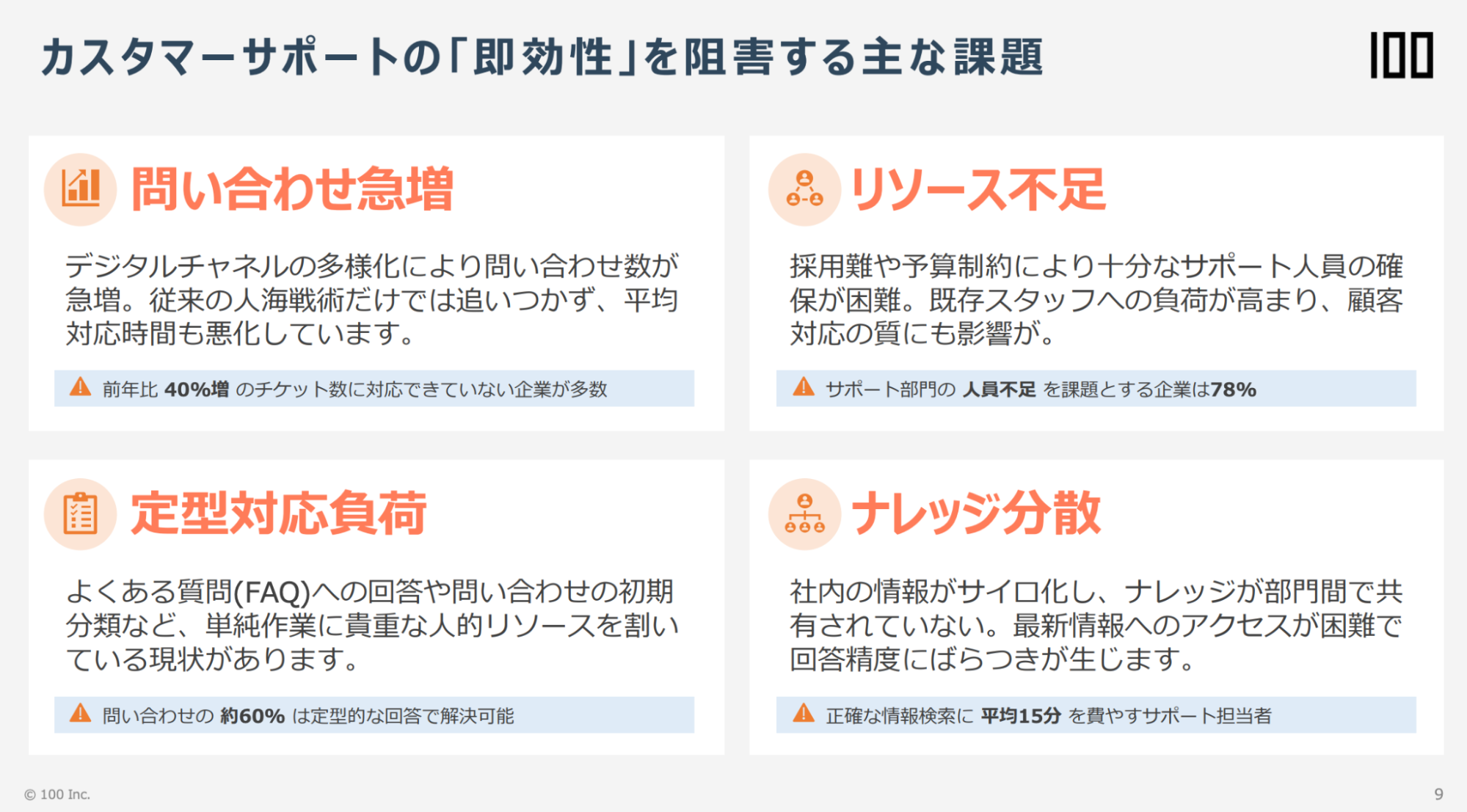 カスタマーサポートの「即効性」を阻害する主な課題

100

問い合わせ急増

デジタルチャネルの多様化により問い合わせ数が急増。従来の人海戦術だけでは追いつかず、平均対応時間も悪化しています。

前年比 40%増 のチケット数に対応できていない企業が多数

リソース不足

採用難や予算制約により十分なサポート人員の確保が困難。既存スタッフへの負荷が高まり、顧客対応の質にも影響が。

サポート部門の 人員不足 を課題とする企業は78%

定型対応負荷

よくある質問(FAQ)への回答や問い合わせの初期分類など、単純作業に貴重な人的リソースを割いている現状があります。

問い合わせの 約60% は定型的な回答で解決可能

ナレッジ分散

社内の情報がサイロ化し、ナレッジが部門間で共有されていない。最新情報へのアクセスが困難で回答精度にばらつきが生じます。

正確な情報検索に 平均15分 を費やすサポート担当者

© 100 Inc.

9